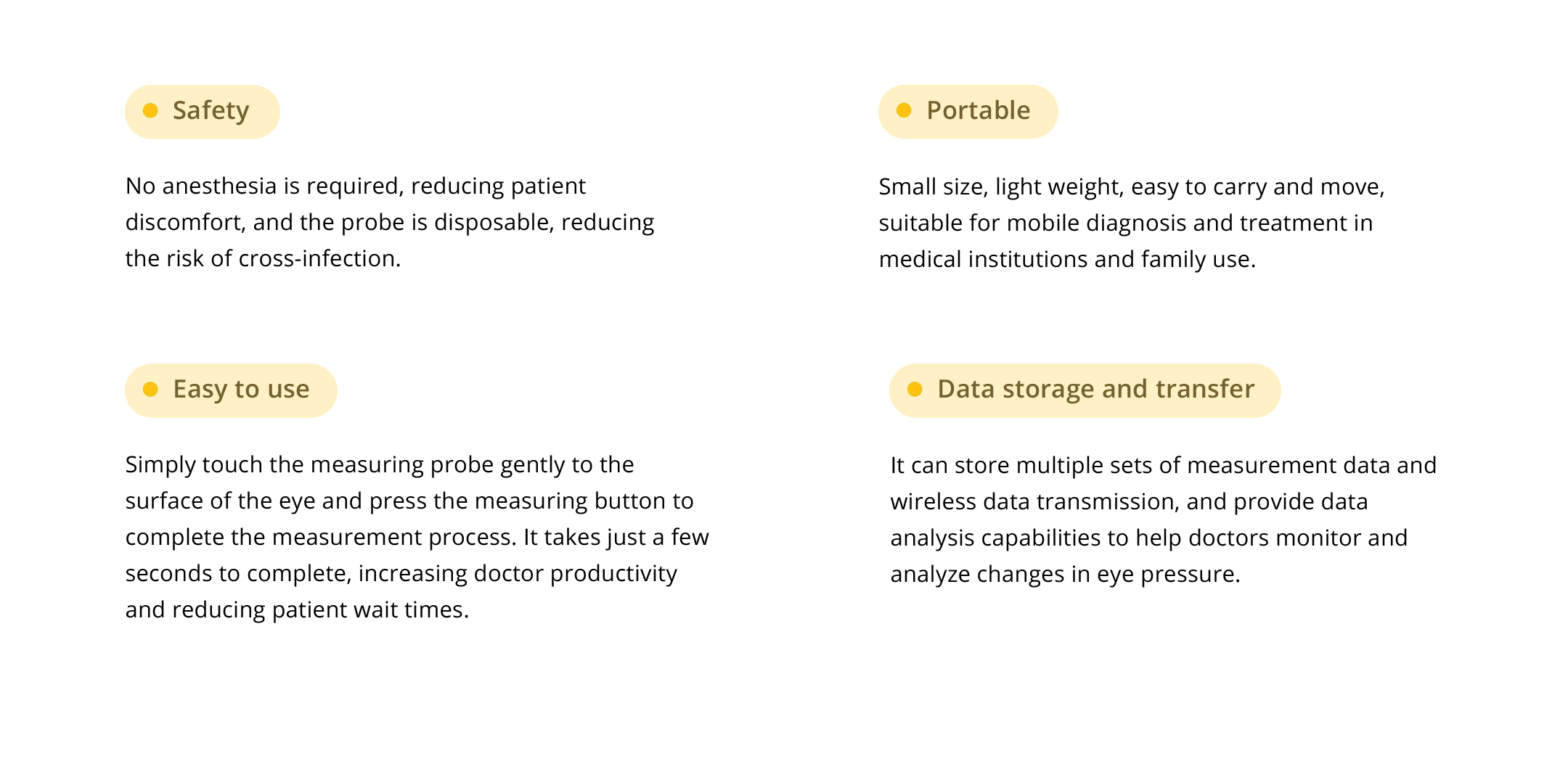 • Safety

No anesthesia is required, reducing patient discomfort, and the probe is disposable, reducing the risk of cross-infection.

• Easy to use

Simply touch the measuring probe gently to the surface of the eye and press the measuring button to complete the measurement process. It takes just a few seconds to complete, increasing doctor productivity and reducing patient wait times.

• Portable

Small size, light weight, easy to carry and move, suitable for mobile diagnosis and treatment in medical institutions and family use.

• Data storage and transfer

It can store multiple sets of measurement data and wireless data transmission, and provide data analysis capabilities to help doctors monitor and analyze changes in eye pressure.